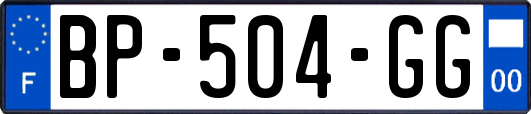 F
BP-504-GG
00